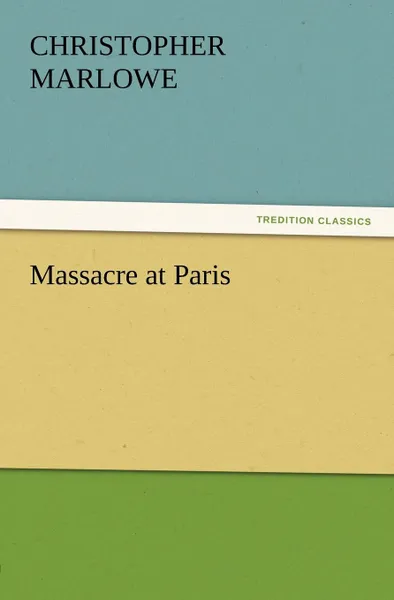 CHRISTOPHER MARLOWE

TREDITION CLASSICS

Massacre at Paris